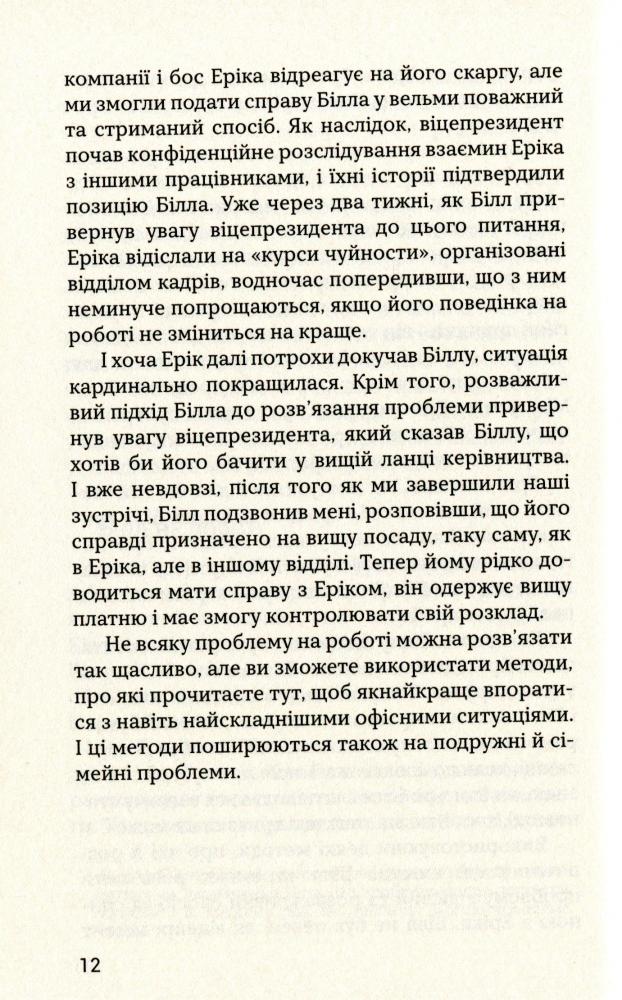 компанії і бос Еріка відреагує на його скаргу, але ми змогли подати справу Білла у вельми поважний та стриманий спосіб. Як наслідок, віцепрезидент почав конфіденційне розслідування взаємин Еріка з іншими працівниками, і їхні історії підтвердили позицію Білла. Уже через два тижні, як Білл привернув увагу віцепрезидента до цього питання, Еріка відіслали на «курси чуйности», організовані відділом кадрів, водночас попередивши, що з ним неминуче попрощаються, якщо його поведінка на роботі не зміниться на краще.

І хоча Ерік далі потрохи докучав Біллу, ситуація кардинально покращилася. Крім того, розважливий підхід Білла до розв'язання проблеми привернув увагу віцепрезидента, який сказав Біллу, що хотів би його бачити у вищій ланці керівництва. І вже невдовзі, після того як ми завершили наші зустрічі, Білл подзвонив мені, розповівши, що його справді призначено на вищу посаду, таку саму, як в Еріка, але в іншому відділі. Тепер йому рідко доводиться мати справу з Еріком, він одержує вищу платню і має змогу контролювати свій розклад.

Не всяку проблему на роботі можна розв'язати так щасливо, але ви зможете використати методи, про які прочитаєте тут, щоб якнайкраще впоратися з навіть найскладнішими офісними ситуаціями. І ці методи поширюються також на подружні й сімейні проблеми.

12